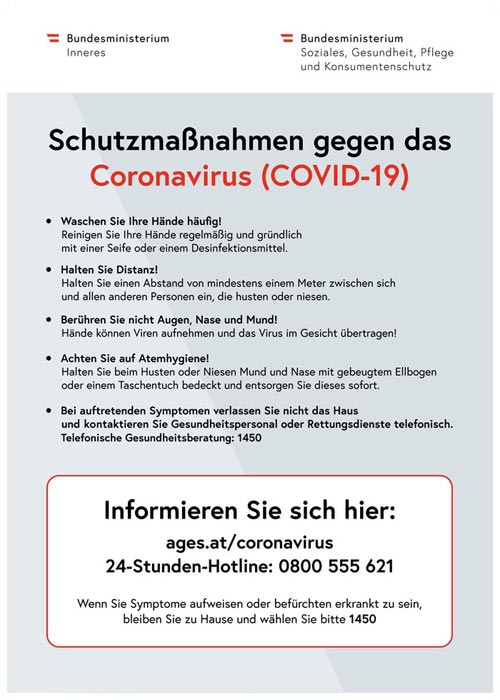 Bundesministerium
Inneres

Bundesministerium
Soziales, Gesundheit, Pflege und Konsumentenschutz

Schutzmaßnahmen gegen das Coronavirus (COVID-19)

• Waschen Sie Ihre Hände häufig!
Reinigen Sie Ihre Hände regelmäßig und gründlich mit einer Seife oder einem Desinfektionsmittel.

• Halten Sie Distanz!
Halten Sie einen Abstand von mindestens einem Meter zwischen sich und allen anderen Personen ein, die husten oder niesen.

• Berühren Sie nicht Augen, Nase und Mund!
Hände können Viren aufnehmen und das Virus im Gesicht übertragen!

• Achten Sie auf Atemhygiene!
Halten Sie beim Husten oder Niesen Mund und Nase mit gebeugtem Ellbogen oder einem Taschentuch bedeckt und entsorgen Sie dieses sofort.

• Bei auftretenden Symptomen verlassen Sie nicht das Haus und kontaktieren Sie Gesundheitspersonal oder Rettungsdienste telefonisch. Telefonische Gesundheitsberatung: 1450

Informieren Sie sich hier:
ages.at/coronavirus
24-Stunden-Hotline: 0800 555 621

Wenn Sie Symptome aufweisen oder befürchten erkrankt zu sein, bleiben Sie zu Hause und wählen Sie bitte 1450